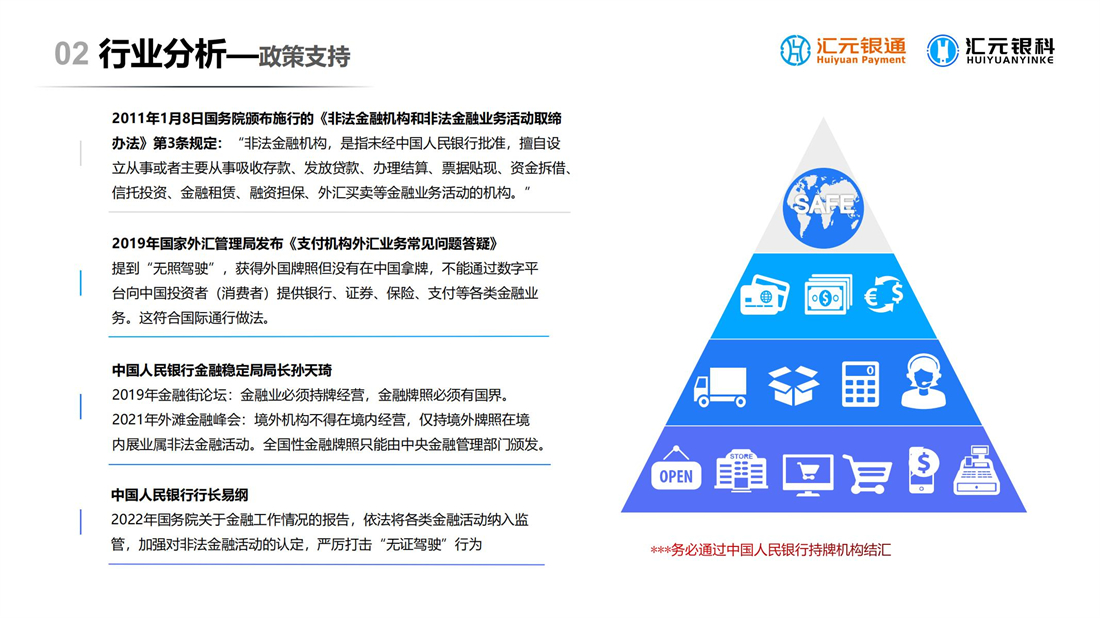 02 行业分析—政策支持

汇元银通 Huiyuan Payment

汇元银科 HUIYUANYINKE

2011年1月8日国务院颁布施行的《非法金融机构和非法金融业务活动取缔办法》第3条规定：“非法金融机构，是指未经中国人民银行批准，擅自设立从事或者主要从事吸收存款、发放贷款、办理结算、票据贴现、资金拆借、信托投资、金融租赁、融资担保、外汇买卖等金融业务活动的机构。”

2019年国家外汇管理局发布《支付机构外汇业务常见问题答疑》

提到“无照驾驶”，获得外国牌照但没有在中国拿牌，不能通过数字平台向中国投资者（消费者）提供银行、证券、保险、支付等各类金融业务。这符合国际通行做法。

中国人民银行金融稳定局局长孙天琦

2019年金融街论坛：金融业必须持牌经营，金融牌照必须有国界。

2021年外滩金融峰会：境外机构不得在境内经营，仅持境外牌照在境内展业属非法金融活动。全国性金融牌照只能由中央金融管理部门颁发。

中国人民银行行长易纲

2022年国务院关于金融工作情况的报告，依法将各类金融活动纳入监管，加强对非法金融活动的认定，严厉打击“无证驾驶”行为

SAFE

OPEN

STORE

***务必通过中国人民银行持牌机构结汇